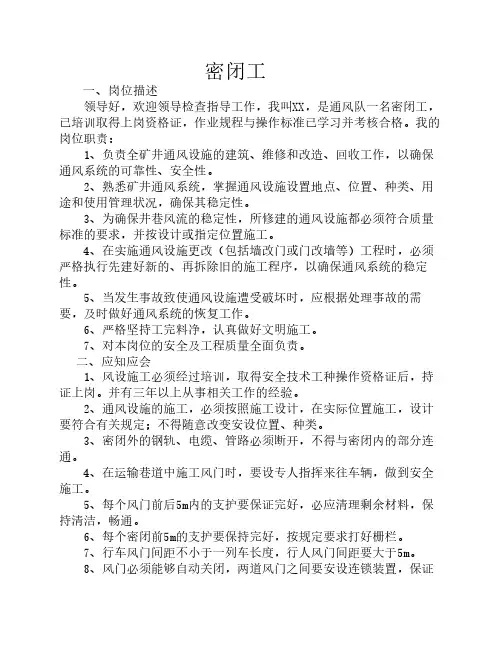 密闭工

一、岗位描述

领导好，欢迎领导检查指导工作，我叫XX，是通风队一名密闭工，已培训取得上岗资格证，作业规程与操作标准已学习并考核合格。我的岗位职责：

1、负责全矿井通风设施的建筑、维修和改造、回收工作，以确保通风系统的可靠性、安全性。

2、熟悉矿井通风系统，掌握通风设施设置地点、位置、种类、用途和使用管理状况，确保其稳定性。

3、为确保井巷风流的稳定性，所修建的通风设施都必须符合质量标准的要求，并按设计或指定位置施工。

4、在实施通风设施更改（包括墙改门或门改墙等）工程时，必须严格执行先建好新的、再拆除旧的施工程序，以确保通风系统的稳定性。

5、当发生事故致使通风设施遭受破坏时，应根据处理事故的需要，及时做好通风系统的恢复工作。

6、严格坚持工完料净，认真做好文明施工。

7、对本岗位的安全及工程质量全面负责。

二、应知应会

1、风设施工必须经过培训，取得安全技术工种操作资格证后，持证上岗。并有三年以上从事相关工作的经验。

2、通风设施的施工，必须按照施工设计，在实际位置施工，设计要符合有关规定；不得随意改变安设位置、种类。

3、密闭外的钢轨、电缆、管路必须断开，不得与密闭内的部分连通。

4、在运输巷道中施工风门时，要设专人指挥来往车辆，做到安全施工。

5、每个风门前后5m内的支护要保证完好，必应清理剩余材料，保持清洁，畅通。

6、每个密闭前5m的支护要保持完好，按规定要求打好栅栏。

7、行车风门间距不小于一列车长度，行人风门间距要大于5m。

8、风门必须能够自动关闭，两道风门之间要安设连锁装置，保证